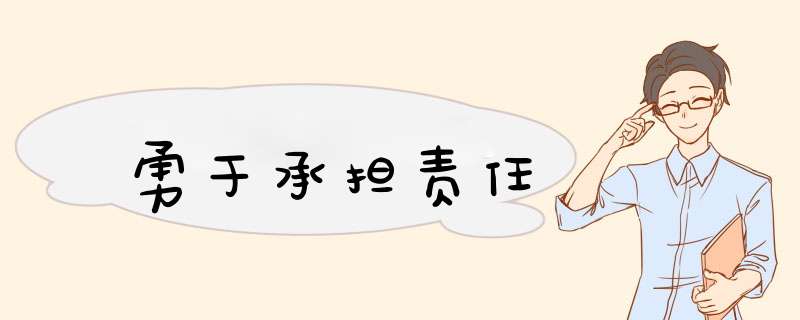 勇于承担责任